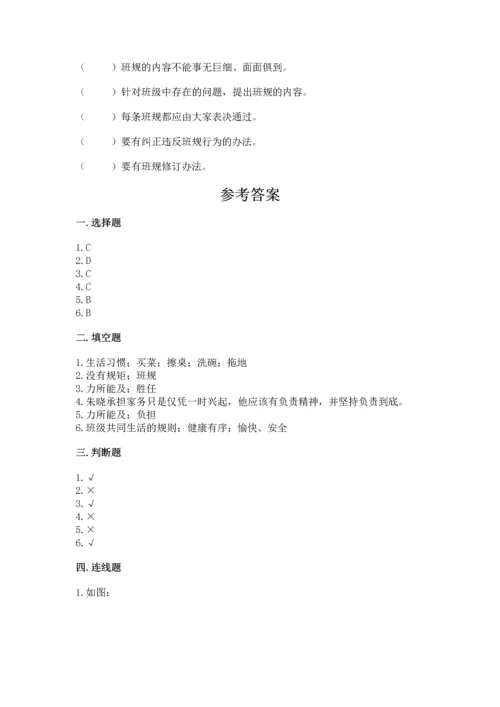 （　　）班规的内容不能事无巨细、面面俱到。

（　　）针对班级中存在的问题，提出班规的内容。

（　　）每条班规都应由大家表决通过。

（　　）要有纠正违反班规行为的办法。

（　　）要有班规修订办法。

参考答案

一. 选择题

1. C
2. D
3. C
4. C
5. B
6. B

二. 填空题

1. 生活习惯；买菜；擦桌；洗碗；拖地
2. 没有规矩；班规
3. 力所能及；胜任
4. 朱晓承担家务只是仅凭一时兴起，他应该有负责精神，并坚持负责到底。
5. 力所能及；负担
6. 班级共同生活的规则；健康有序；愉快、安全

三. 判断题

1. √
2. ×
3. √
4. ×
5. ×
6. √

四. 连线题

1. 如图：